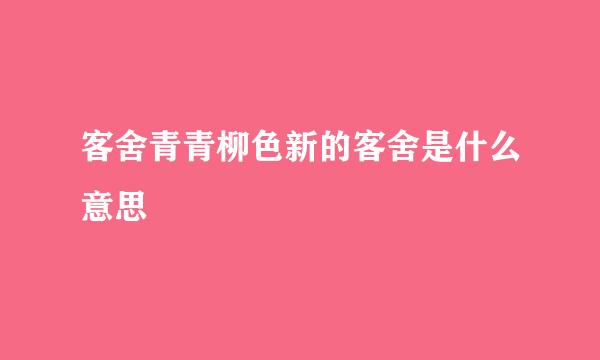 客舍青青柳色新的客舍是什么意思